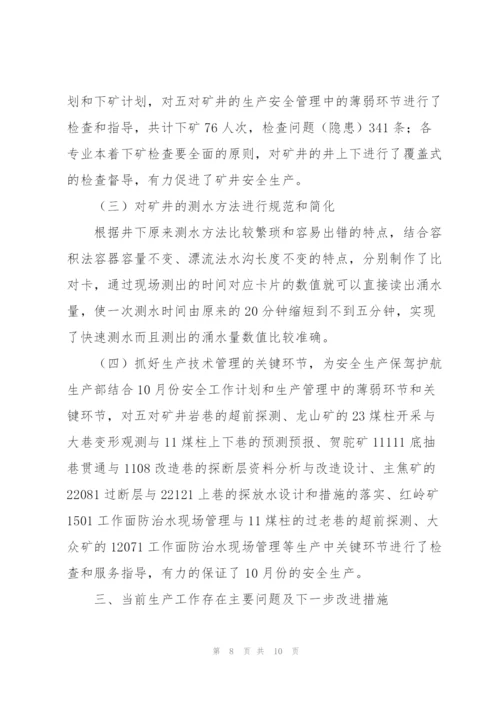 划和下矿计划，对五对矿井的生产安全管理中的薄弱环节进行了检查和指导，共计下矿76人次，检查问题（隐患）341条；各专业本着下矿检查要全面的原则，对矿井的井上下进行了覆盖式的检查督导，有力促进了矿井安全生产。

（三）对矿井的测水方法进行规范和简化

根据井下原来测水方法比较繁琐和容易出错的特点，结合容积法容器容量不变、漂流法水沟长度不变的特点，分别制作了比对卡，通过现场测出的时间对应卡片的数值就可以直接读出涌水量，使一次测水时间由原来的20分钟缩短到不到五分钟，实现了快速测水而且测出的涌水量数值比较准确。

（四）抓好生产技术管理的关键环节，为安全生产保驾护航

生产部结合10月份安全工作计划和生产管理中的薄弱环节和关键环节，对五对矿井岩巷的超前探测、龙山矿的23煤柱开采与大巷变形观测与11煤柱上下巷的预测预报、贺驼矿11111底抽巷贯通与1108改造巷的探断层资料分析与改造设计、主焦矿的22081过断层与22121上巷的探放水设计和措施的落实、红岭矿1501工作面防治水现场管理与11煤柱的过老巷的超前探测、大众矿的12071工作面防治水现场管理等生产中关键环节进行了检查和服务指导，有力的保证了10月份的安全生产。

三、当前生产工作存在主要问题及下一步改进措施

第 8 页 共 10 页